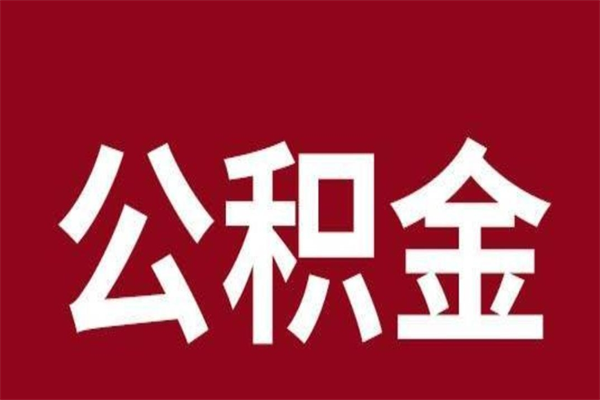 公积金